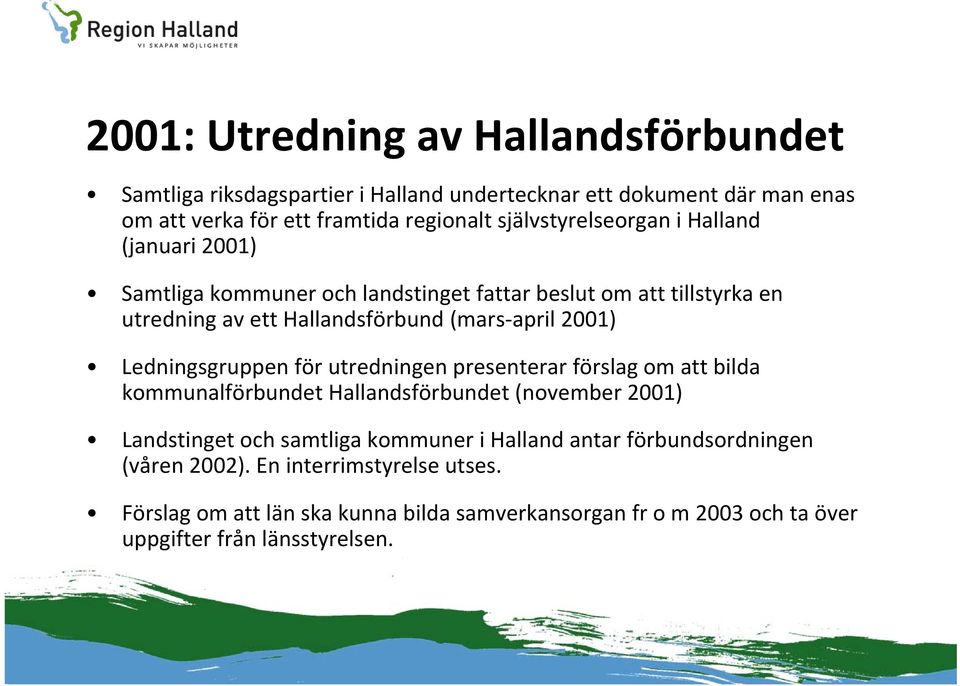 Region Halland
VI SKAPAR MÖJLIGHETER

2001: Utredning av Hallandsförbundet

• Samtliga riksdagspartier i Halland undertecknar ett dokument där man enas om att verka för ett framtida regionalt självstyrelseorgan i Halland (januari 2001)

• Samtliga kommuner och landstinget fattar beslut om att tillstyrka en utredning av ett Hallandsförbund (mars-april 2001)

• Ledningsgruppen för utredningen presenterar förslag om att bilda kommunalförbundet Hallandsförbundet (november 2001)

• Landstinget och samtliga kommuner i Halland antar förbundsordningen (våren 2002). En interrimstyrelse utses.

• Förslag om att län ska kunna bilda samverkansorgan fr o m 2003 och ta över uppgifter från länsstyrelsen.